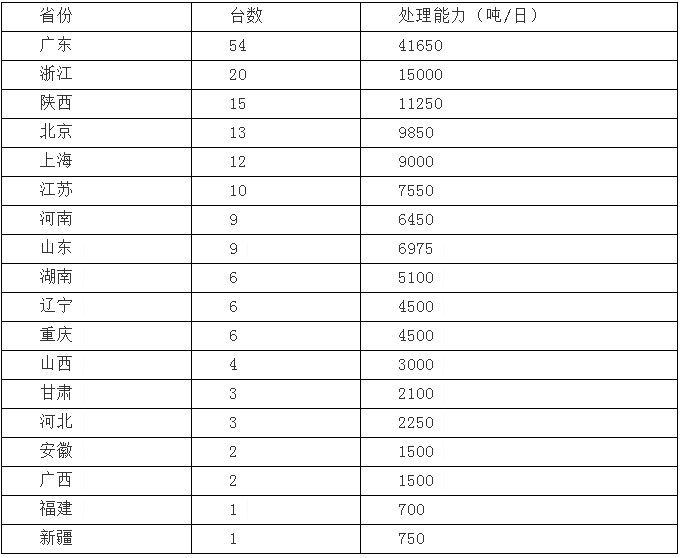 | 省份 | 台数 | 处理能力（吨/日） |
|---|---|---|
| 广东 | 54 | 41650 |
| 浙江 | 20 | 15000 |
| 陕西 | 15 | 11250 |
| 北京 | 13 | 9850 |
| 上海 | 12 | 9000 |
| 江苏 | 10 | 7550 |
| 河南 | 9 | 6450 |
| 山东 | 9 | 6975 |
| 湖南 | 6 | 5100 |
| 辽宁 | 6 | 4500 |
| 重庆 | 6 | 4500 |
| 山西 | 4 | 3000 |
| 甘肃 | 3 | 2100 |
| 河北 | 3 | 2250 |
| 安徽 | 2 | 1500 |
| 广西 | 2 | 1500 |
| 福建 | 1 | 700 |
| 新疆 | 1 | 750 |